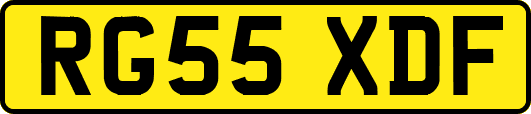 RG55 XDF